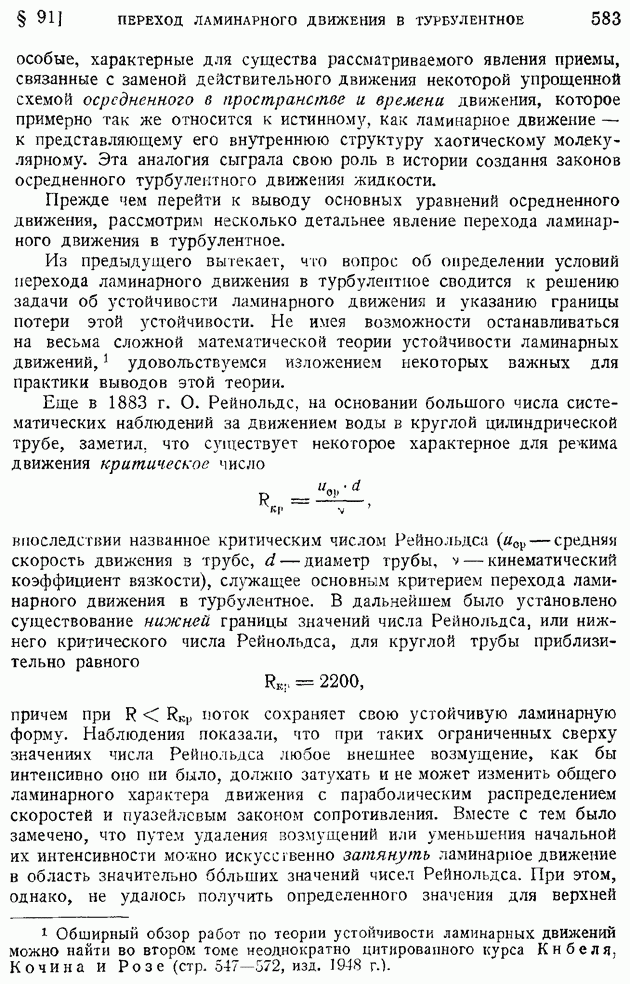 § 91]   ПЕРЕХОД ЛАМИНАРНОГО ДВИЖЕНИЯ В ТУРБУЛЕНТНОЕ   583

особые, характерные для существа рассматриваемого явления приемы, связанные с заменой действительного движения некоторой упрощенной схемой осредненного в пространстве и времени движения, которое примерно так же относится к истинному, как ламинарное движение — к представляющему его внутреннюю структуру хаотическому молекулярному. Эта аналогия сыграла свою роль в истории создания законов осредненного турбулентного движения жидкости.

Прежде чем перейти к выводу основных уравнений осредненного движения, рассмотрим несколько детальнее явление перехода ламинарного движения в турбулентное.

Из предыдущего вытекает, что вопрос об определении условий перехода ламинарного движения в турбулентное сводится к решению задачи об устойчивости ламинарного движения и указанию границы потери этой устойчивости. Не имея возможности останавливаться на весьма сложной математической теории устойчивости ламинарных движений,¹ удовольствуемся изложением некоторых важных для практики выводов этой теории.

Еще в 1883 г. О. Рейнольдс, на основании большого числа систематических наблюдений за движением воды в круглой цилиндрической трубе, заметил, что существует некоторое характерное для режима движения критическое число

$R_{кр} = \frac{u_{ср} \cdot d}{\nu}$,

впоследствии названное критическим числом Рейнольдса ($u_{ср}$ — средняя скорость движения в трубе, $d$ — диаметр трубы, $\nu$ — кинематический коэффициент вязкости), служащее основным критерием перехода ламинарного движения в турбулентное. В дальнейшем было установлено существование нижней границы значений числа Рейнольдса, или нижнего критического числа Рейнольдса, для круглой трубы приблизительно равного

$R_{кр} = 2200$,

причем при $R < R_{кр}$ поток сохраняет свою устойчивую ламинарную форму. Наблюдения показали, что при таких ограниченных сверху значениях числа Рейнольдса любое внешнее возмущение, как бы интенсивно оно ни было, должно затухать и не может изменить общего ламинарного характера движения с параболическим распределением скоростей и пуазейлевым законом сопротивления. Вместе с тем было замечено, что путем удаления возмущений или уменьшения начальной их интенсивности можно искусственно затянуть ламинарное движение в область значительно бо́льших значений чисел Рейнольдса. При этом, однако, не удалось получить определенного значения для верхней

¹ Обширный обзор работ по теории устойчивости ламинарных движений можно найти во втором томе неоднократно цитированного курса Кибеля, Кочина и Розе (стр. 547—572, изд. 1948 г.).